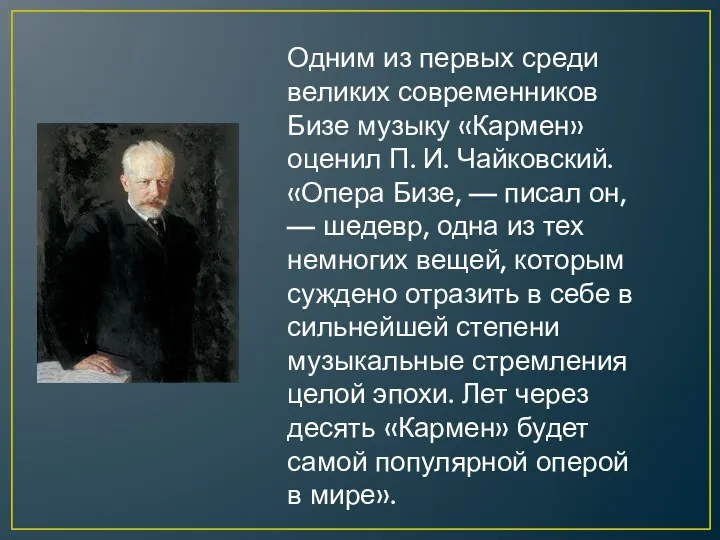 Одним из первых среди великих современников Бизе музыку «Кармен» оценил П. И. Чайковский. «Опера Бизе, — писал он, — шедевр, одна из тех немногих вещей, которым суждено отразить в себе в сильнейшей степени музыкальные стремления целой эпохи. Лет через десять «Кармен» будет самой популярной оперой в мире».